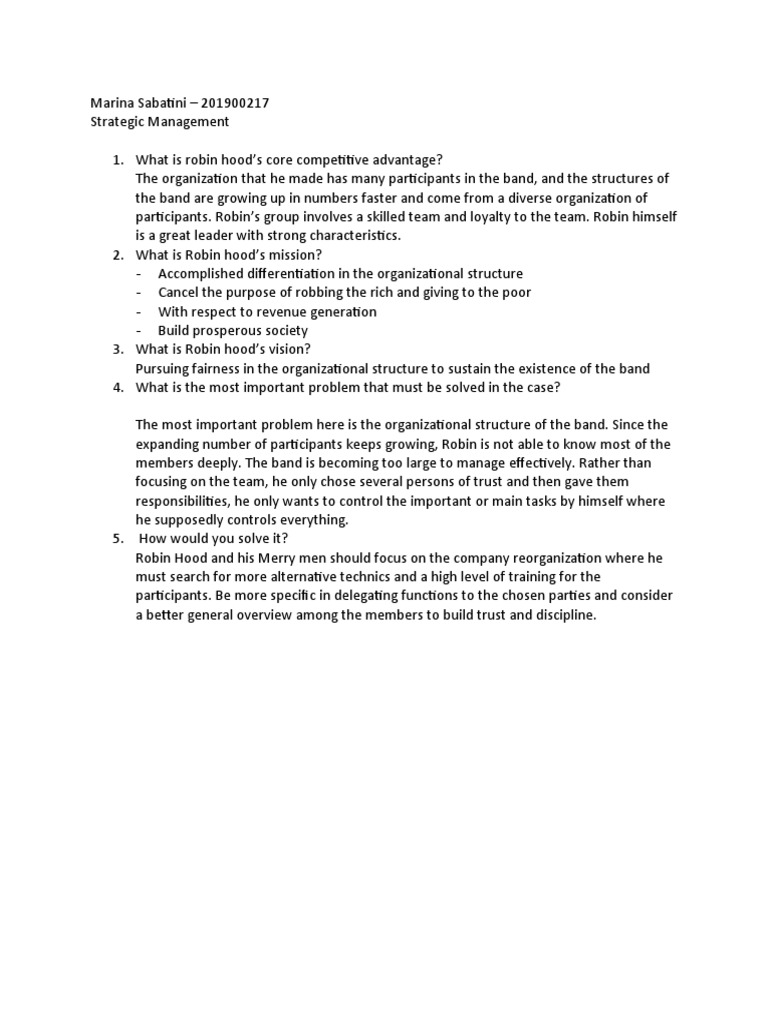 Marina Sabatini – 201900217
Strategic Management

1. What is robin hood's core competitive advantage?
The organization that he made has many participants in the band, and the structures of the band are growing up in numbers faster and come from a diverse organization of participants. Robin's group involves a skilled team and loyalty to the team. Robin himself is a great leader with strong characteristics.
2. What is Robin hood's mission?
- Accomplished differentiation in the organizational structure
- Cancel the purpose of robbing the rich and giving to the poor
- With respect to revenue generation
- Build prosperous society
3. What is Robin hood's vision?
Pursuing fairness in the organizational structure to sustain the existence of the band
4. What is the most important problem that must be solved in the case?

The most important problem here is the organizational structure of the band. Since the expanding number of participants keeps growing, Robin is not able to know most of the members deeply. The band is becoming too large to manage effectively. Rather than focusing on the team, he only chose several persons of trust and then gave them responsibilities, he only wants to control the important or main tasks by himself where he supposedly controls everything.
5. How would you solve it?
Robin Hood and his Merry men should focus on the company reorganization where he must search for more alternative technics and a high level of training for the participants. Be more specific in delegating functions to the chosen parties and consider a better general overview among the members to build trust and discipline.